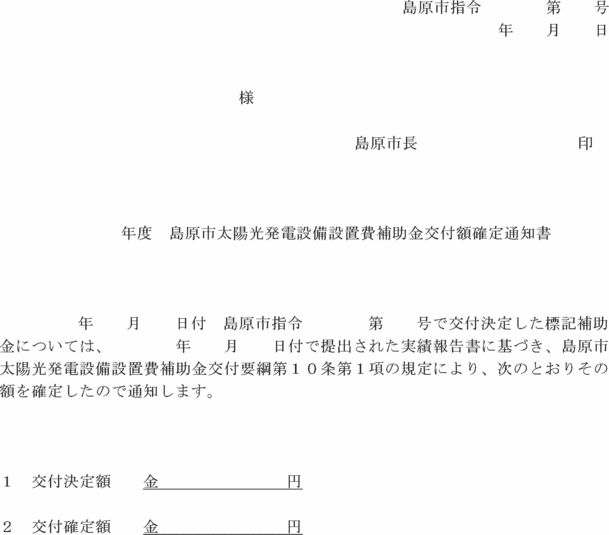 島原市指令　　　第　　号
年　　月　　日

様

島原市長　　　　　　　　　印

年度　島原市太陽光発電設備設置費補助金交付額確定通知書

年　　月　　日付　島原市指令　　　　第　　号で交付決定した標記補助金については、　　　年　　月　　日付で提出された実績報告書に基づき、島原市太陽光発電設備設置費補助金交付要綱第１０条第１項の規定により、次のとおりその額を確定したので通知します。

１　交付決定額　　金　　　　　　　　円

２　交付確定額　　金　　　　　　　　円